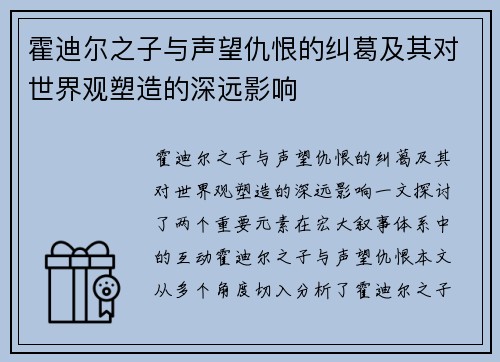 霍迪尔之子与声望仇恨的纠葛及其对世界观塑造的深远影响

霍迪尔之子与声望仇恨的纠葛及其对世界观塑造的深远影响一文探讨了两个重要元素在宏大叙事体系中的互动霍迪尔之子与声望仇恨本文从多个角度切入分析了霍迪尔之子